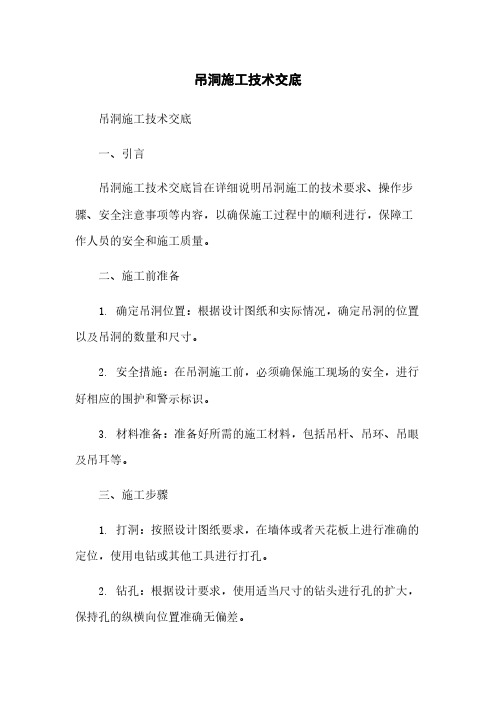 吊洞施工技术交底

吊洞施工技术交底

一、引言

吊洞施工技术交底旨在详细说明吊洞施工的技术要求、操作步骤、安全注意事项等内容，以确保施工过程中的顺利进行，保障工作人员的安全和施工质量。

二、施工前准备

1. 确定吊洞位置：根据设计图纸和实际情况，确定吊洞的位置以及吊洞的数量和尺寸。

2. 安全措施：在吊洞施工前，必须确保施工现场的安全，进行好相应的围护和警示标识。

3. 材料准备：准备好所需的施工材料，包括吊杆、吊环、吊眼及吊耳等。

三、施工步骤

1. 打洞：按照设计图纸要求，在墙体或者天花板上进行准确的定位，使用电钻或其他工具进行打孔。

2. 钻孔：根据设计要求，使用适当尺寸的钻头进行孔的扩大，保持孔的纵横向位置准确无偏差。